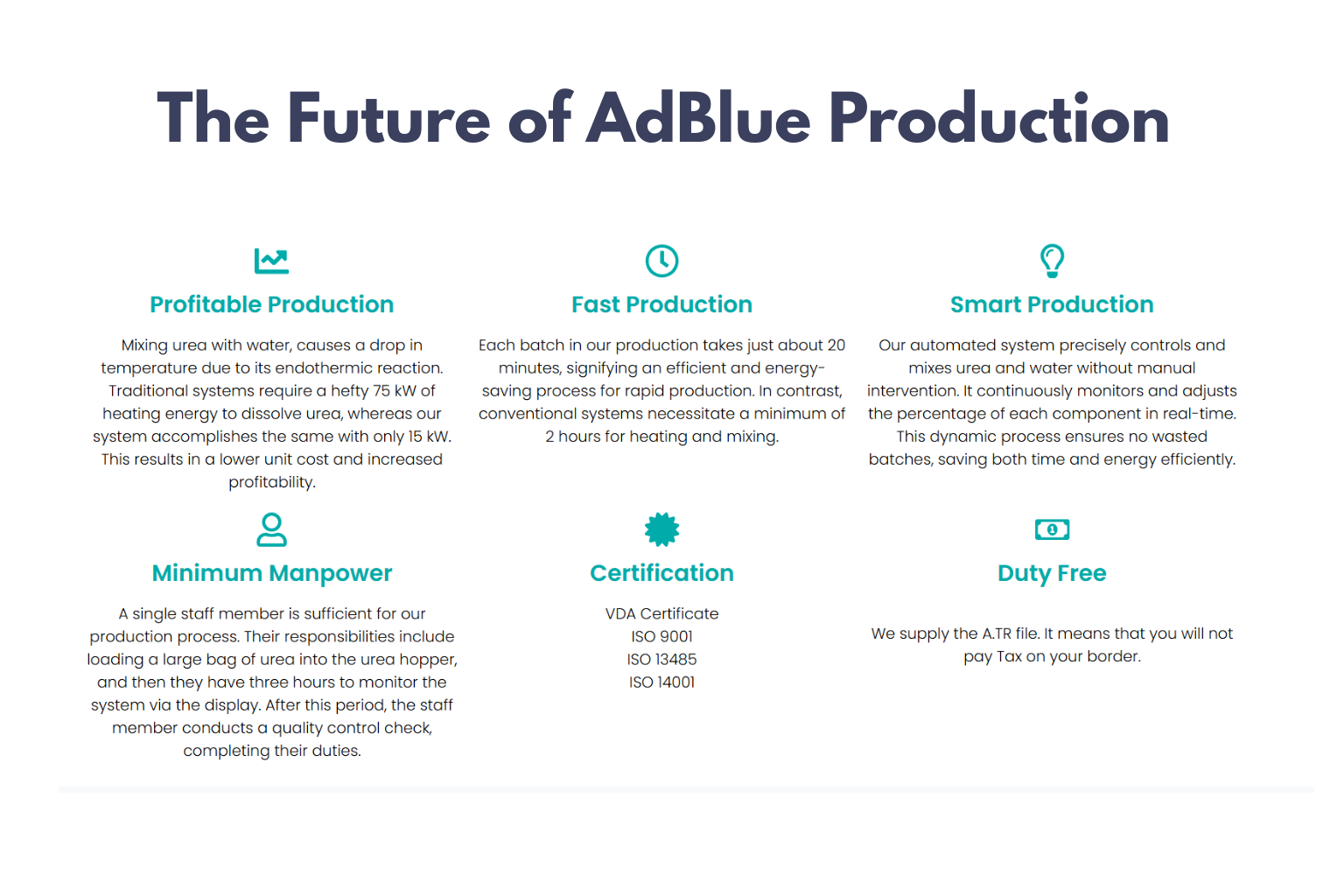 The Future of AdBlue Production

Profitable Production

Mixing urea with water, causes a drop in temperature due to its endothermic reaction. Traditional systems require a hefty 75 kW of heating energy to dissolve urea, whereas our system accomplishes the same with only 15 kW. This results in a lower unit cost and increased profitability.

Fast Production

Each batch in our production takes just about 20 minutes, signifying an efficient and energy-saving process for rapid production. In contrast, conventional systems necessitate a minimum of 2 hours for heating and mixing.

Smart Production

Our automated system precisely controls and mixes urea and water without manual intervention. It continuously monitors and adjusts the percentage of each component in real-time. This dynamic process ensures no wasted batches, saving both time and energy efficiently.

Minimum Manpower

A single staff member is sufficient for our production process. Their responsibilities include loading a large bag of urea into the urea hopper, and then they have three hours to monitor the system via the display. After this period, the staff member conducts a quality control check, completing their duties.

Certification

VDA Certificate
ISO 9001
ISO 13485
ISO 14001

Duty Free

We supply the A.TR file. It means that you will not pay Tax on your border.